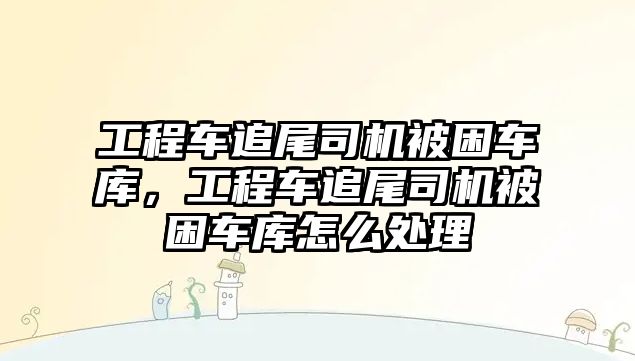 工程车追尾司机被困车库，工程车追尾司机被困车库怎么处理